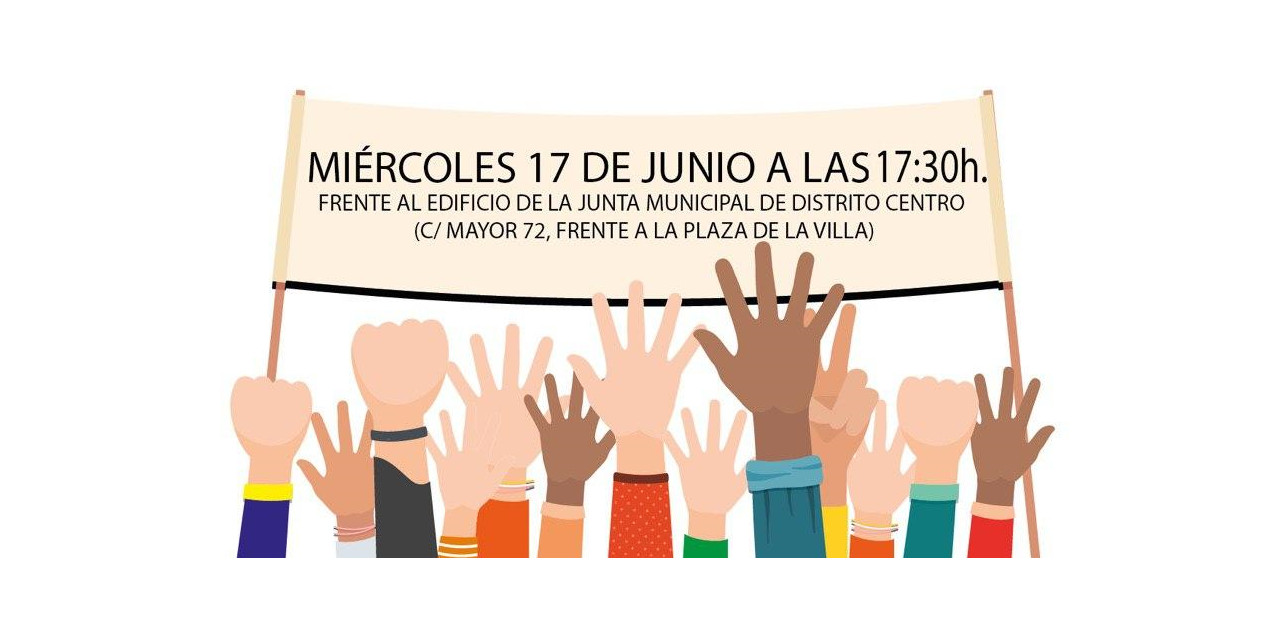 MIÉRCOLES 17 DE JUNIO A LAS 17:30h.
FRENTE AL EDIFICIO DE LA JUNTA MUNICIPAL DE DISTRITO CENTRO
(C/ MAYOR 72, FRENTE A LA PLAZA DE LA VILLA)